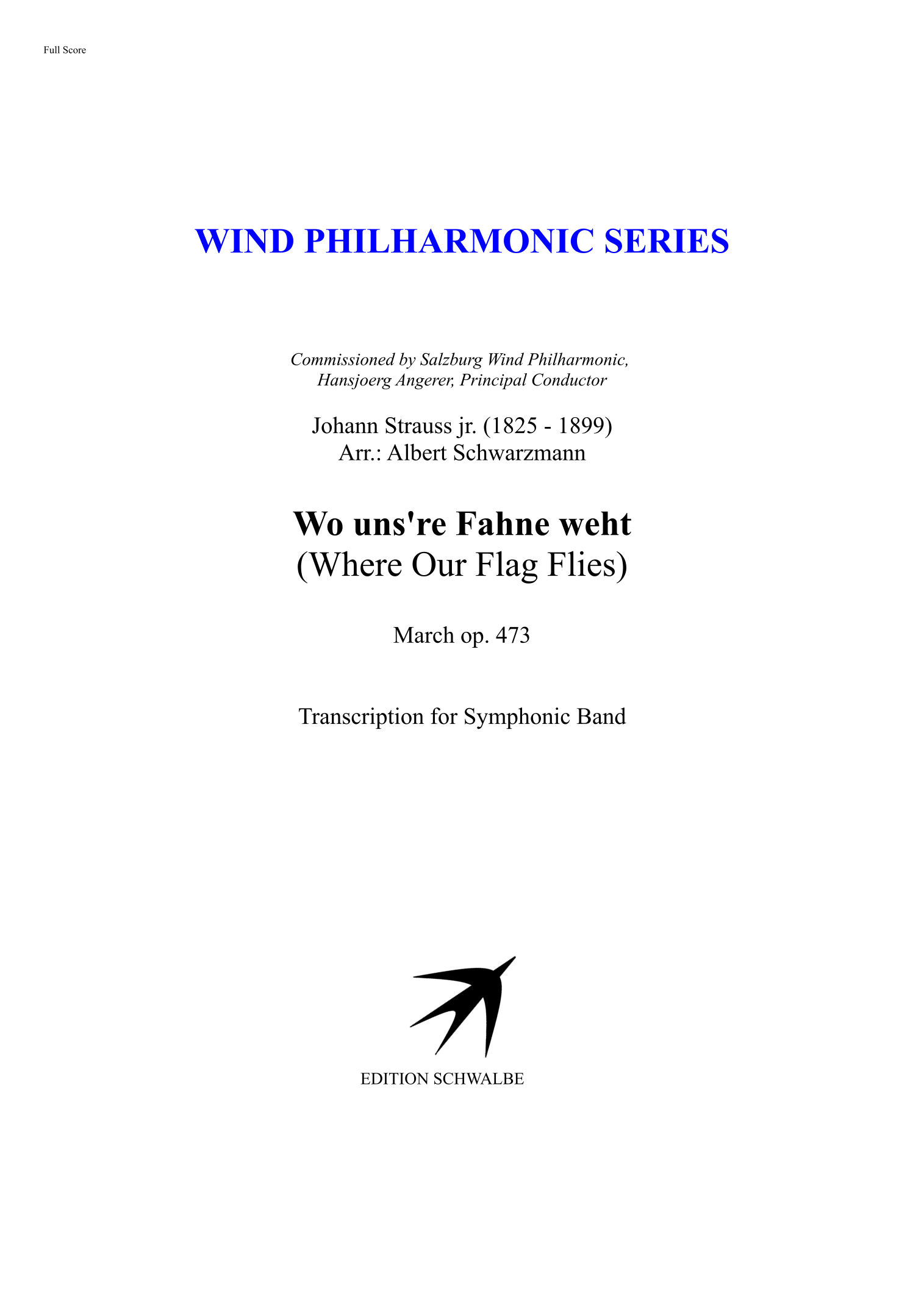 Full Score

WIND PHILHARMONIC SERIES

Commissioned by Salzburg Wind Philharmonic, Hansjoerg Angerer, Principal Conductor

Johann Strauss jr. (1825 - 1899)
Arr.: Albert Schwarzmann

Wo uns're Fahne weht
(Where Our Flag Flies)

March op. 473

Transcription for Symphonic Band

EDITION SCHWALBE